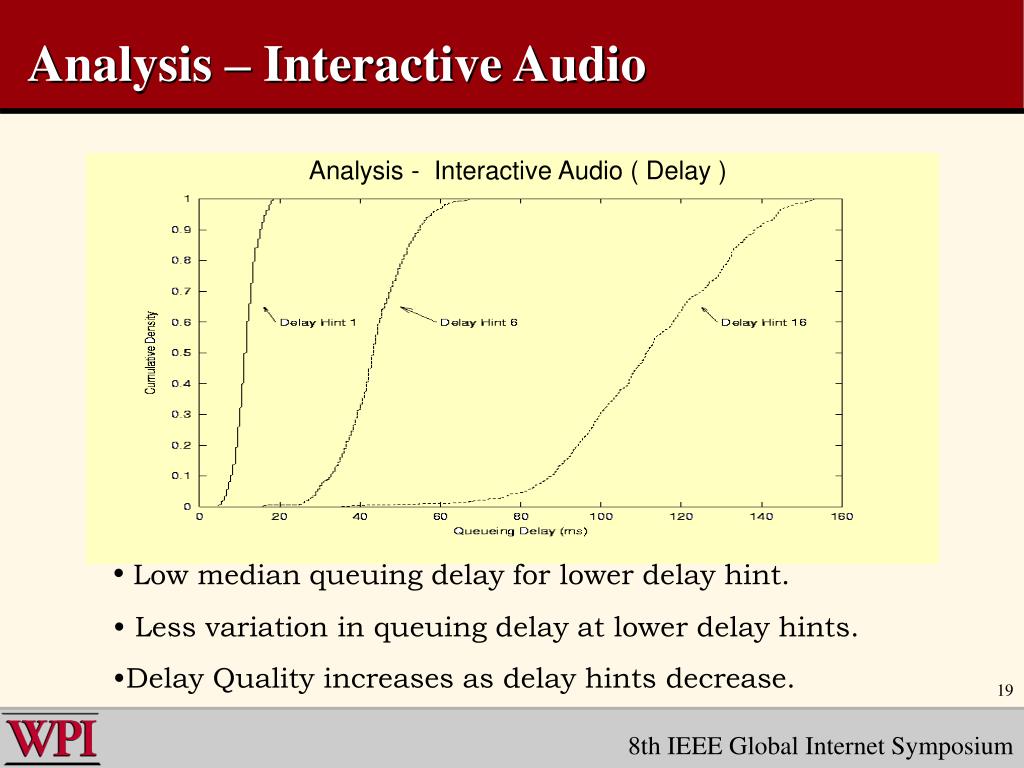 Analysis – Interactive Audio

Analysis - Interactive Audio ( Delay )

1
0.9
0.8
0.7
0.6
0.5
0.4
0.3
0.2
0.1
0

Cumulative Density

Delay Hint 1
Delay Hint 6
Delay Hint 16

0 20 40 60 80 100 120 140 160

Queueing Delay (ms)

• Low median queuing delay for lower delay hint.

• Less variation in queuing delay at lower delay hints.

•Delay Quality increases as delay hints decrease.

19

WPI

8th IEEE Global Internet Symposium